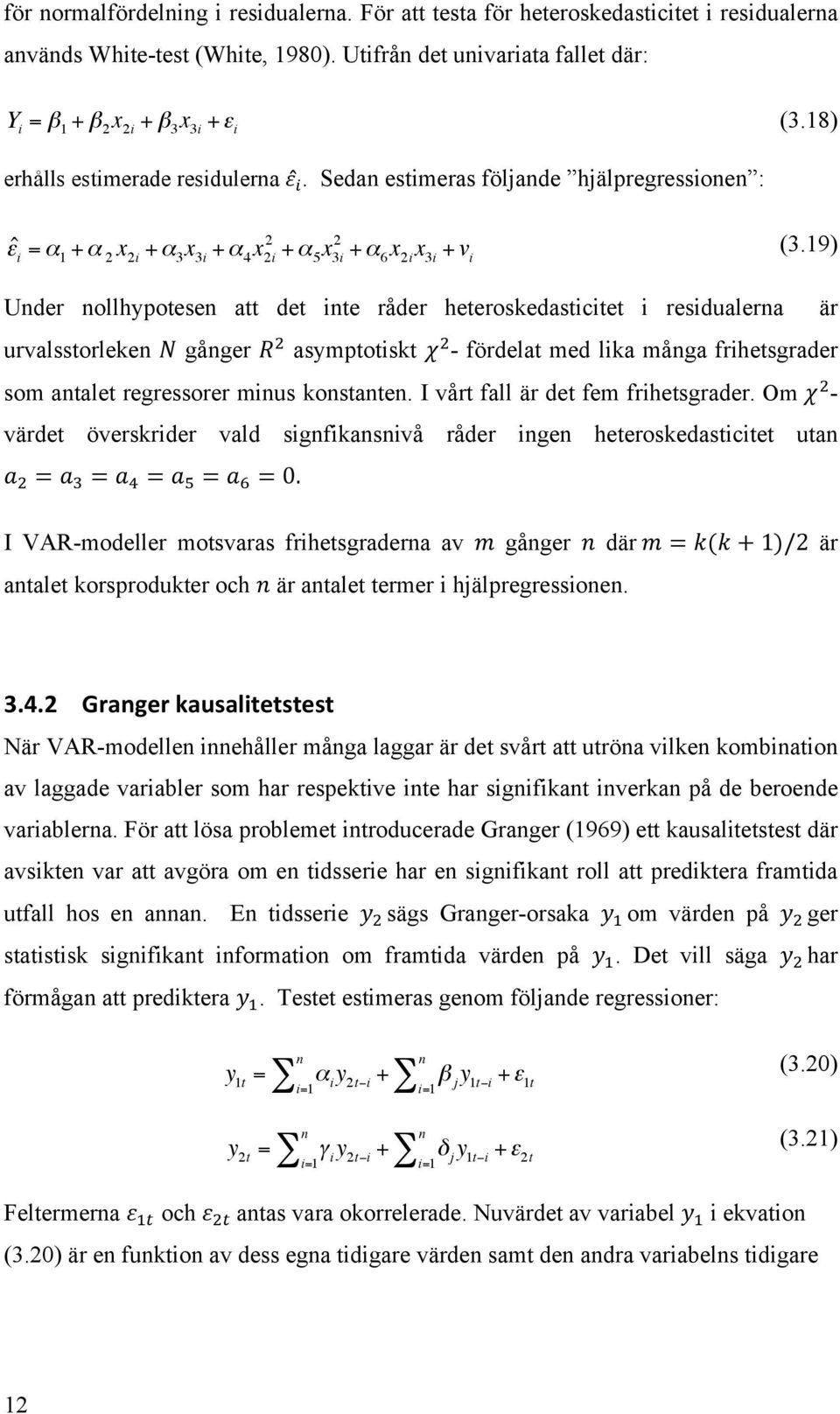 för normalfördelning i residualerna. För att testa för heteroskedasticitet i residualerna används White-test (White, 1980). Utifrån det univariata fallet där:

$Y_i = \beta_1 + \beta_2 x_{2i} + \beta_3 x_{3i} + \varepsilon_i$ (3.18)

erhålls estimerade residulerna $\hat{\varepsilon}_i$. Sedan estimeras följande ”hjälpregressionen”:

$\hat{\varepsilon}_i = \alpha_1 + \alpha_2 x_{2i} + \alpha_3 x_{3i} + \alpha_4 x_{2i}^2 + \alpha_5 x_{3i}^2 + \alpha_6 x_{2i} x_{3i} + v_i$ (3.19)

Under nollhypotesen att det inte råder heteroskedasticitet i residualerna är urvalsstorleken $N$ gånger $R^2$ asymptotiskt $\chi^2$- fördelat med lika många frihetsgrader som antalet regressorer minus konstanten. I vårt fall är det fem frihetsgrader. Om $\chi^2$-värdet överskrider vald signfikansnivå råder ingen heteroskedasticitet utan $a_2 = a_3 = a_4 = a_5 = a_6 = 0$.

I VAR-modeller motsvaras frihetsgraderna av $m$ gånger $n$ där $m = k(k+1)/2$ är antalet korsprodukter och $n$ är antalet termer i hjälpregressionen.

3.4.2 Granger kausalitetstest
När VAR-modellen innehåller många laggar är det svårt att utröna vilken kombination av laggade variabler som har respektive inte har signifikant inverkan på de beroende variablerna. För att lösa problemet introducerade Granger (1969) ett kausalitetstest där avsikten var att avgöra om en tidsserie har en signifikant roll att prediktera framtida utfall hos en annan. En tidsserie $y_2$ sägs Granger-orsaka $y_1$ om värden på $y_2$ ger statistisk signifikant information om framtida värden på $y_1$. Det vill säga $y_2$ har förmågan att prediktera $y_1$. Testet estimeras genom följande regressioner:

$y_{1t} = \sum_{i=1}^{n} \alpha_i y_{2t-i} + \sum_{i=1}^{n} \beta_j y_{1t-i} + \varepsilon_{1t}$ (3.20)

$y_{2t} = \sum_{i=1}^{n} \gamma_i y_{2t-i} + \sum_{i=1}^{n} \delta_j y_{1t-i} + \varepsilon_{2t}$ (3.21)

Feltermerna $\varepsilon_{1t}$ och $\varepsilon_{2t}$ antas vara okorrelerade. Nuvärdet av variabel $y_1$ i ekvation (3.20) är en funktion av dess egna tidigare värden samt den andra variabelns tidigare

12